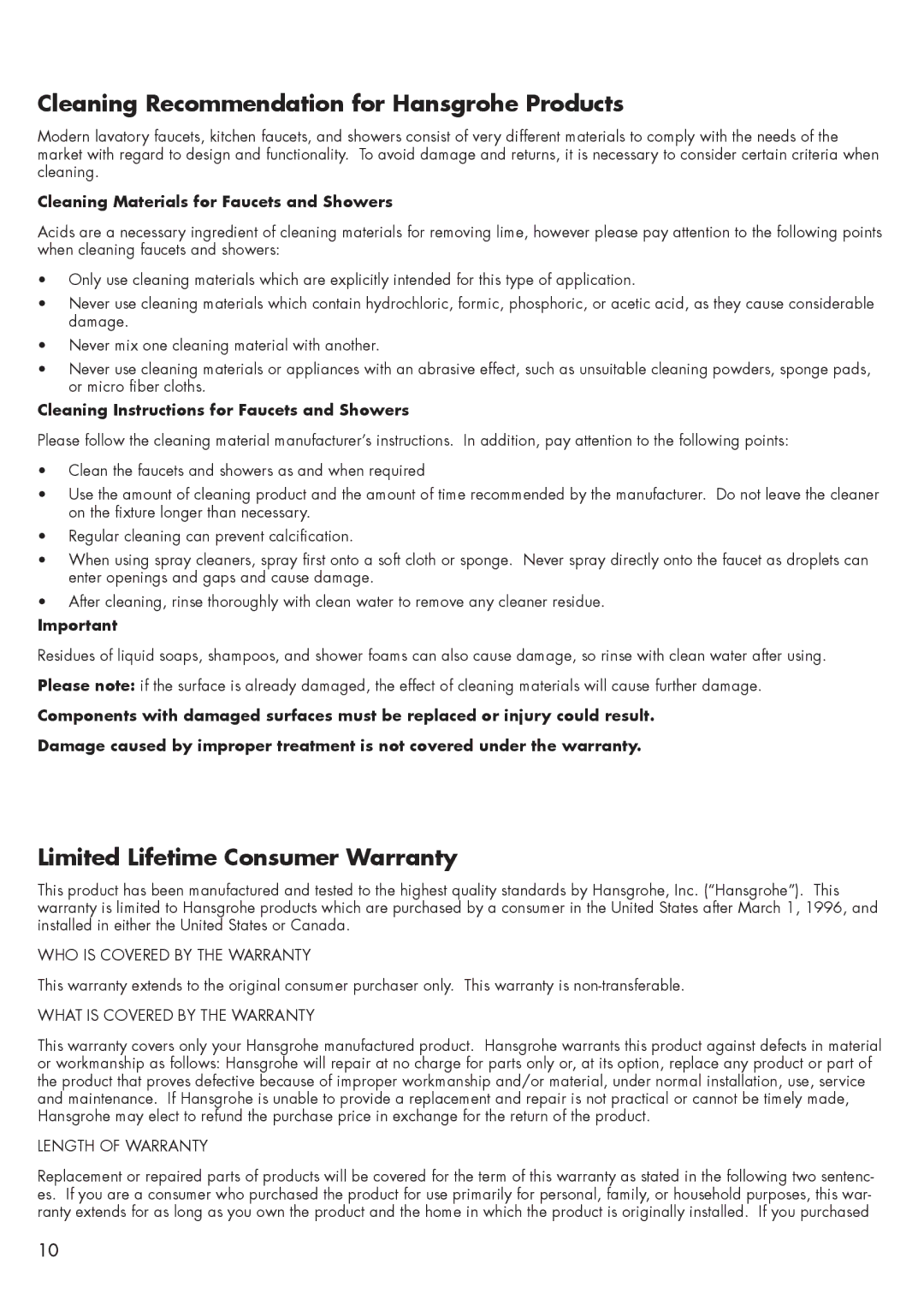 Cleaning Recommendation for Hansgrohe Products

Modern lavatory faucets, kitchen faucets, and showers consist of very different materials to comply with the needs of the market with regard to design and functionality. To avoid damage and returns, it is necessary to consider certain criteria when cleaning.

Cleaning Materials for Faucets and Showers

Acids are a necessary ingredient of cleaning materials for removing lime, however please pay attention to the following points when cleaning faucets and showers:

• Only use cleaning materials which are explicitly intended for this type of application.
• Never use cleaning materials which contain hydrochloric, formic, phosphoric, or acetic acid, as they cause considerable damage.
• Never mix one cleaning material with another.
• Never use cleaning materials or appliances with an abrasive effect, such as unsuitable cleaning powders, sponge pads, or micro fiber cloths.

Cleaning Instructions for Faucets and Showers

Please follow the cleaning material manufacturer's instructions. In addition, pay attention to the following points:

• Clean the faucets and showers as and when required
• Use the amount of cleaning product and the amount of time recommended by the manufacturer. Do not leave the cleaner on the fixture longer than necessary.
• Regular cleaning can prevent calcification.
• When using spray cleaners, spray first onto a soft cloth or sponge. Never spray directly onto the faucet as droplets can enter openings and gaps and cause damage.
• After cleaning, rinse thoroughly with clean water to remove any cleaner residue.

Important

Residues of liquid soaps, shampoos, and shower foams can also cause damage, so rinse with clean water after using.

Please note: if the surface is already damaged, the effect of cleaning materials will cause further damage.

Components with damaged surfaces must be replaced or injury could result.

Damage caused by improper treatment is not covered under the warranty.

Limited Lifetime Consumer Warranty

This product has been manufactured and tested to the highest quality standards by Hansgrohe, Inc. ("Hansgrohe"). This warranty is limited to Hansgrohe products which are purchased by a consumer in the United States after March 1, 1996, and installed in either the United States or Canada.

WHO IS COVERED BY THE WARRANTY

This warranty extends to the original consumer purchaser only. This warranty is non-transferable.

WHAT IS COVERED BY THE WARRANTY

This warranty covers only your Hansgrohe manufactured product. Hansgrohe warrants this product against defects in material or workmanship as follows: Hansgrohe will repair at no charge for parts only or, at its option, replace any product or part of the product that proves defective because of improper workmanship and/or material, under normal installation, use, service and maintenance. If Hansgrohe is unable to provide a replacement and repair is not practical or cannot be timely made, Hansgrohe may elect to refund the purchase price in exchange for the return of the product.

LENGTH OF WARRANTY

Replacement or repaired parts of products will be covered for the term of this warranty as stated in the following two sentences. If you are a consumer who purchased the product for use primarily for personal, family, or household purposes, this warranty extends for as long as you own the product and the home in which the product is originally installed. If you purchased

10